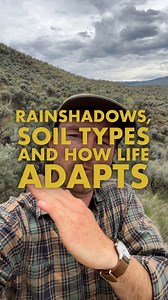 RAINSHADOWS, SOIL TYPES AND HOW LIFE ADAPTS